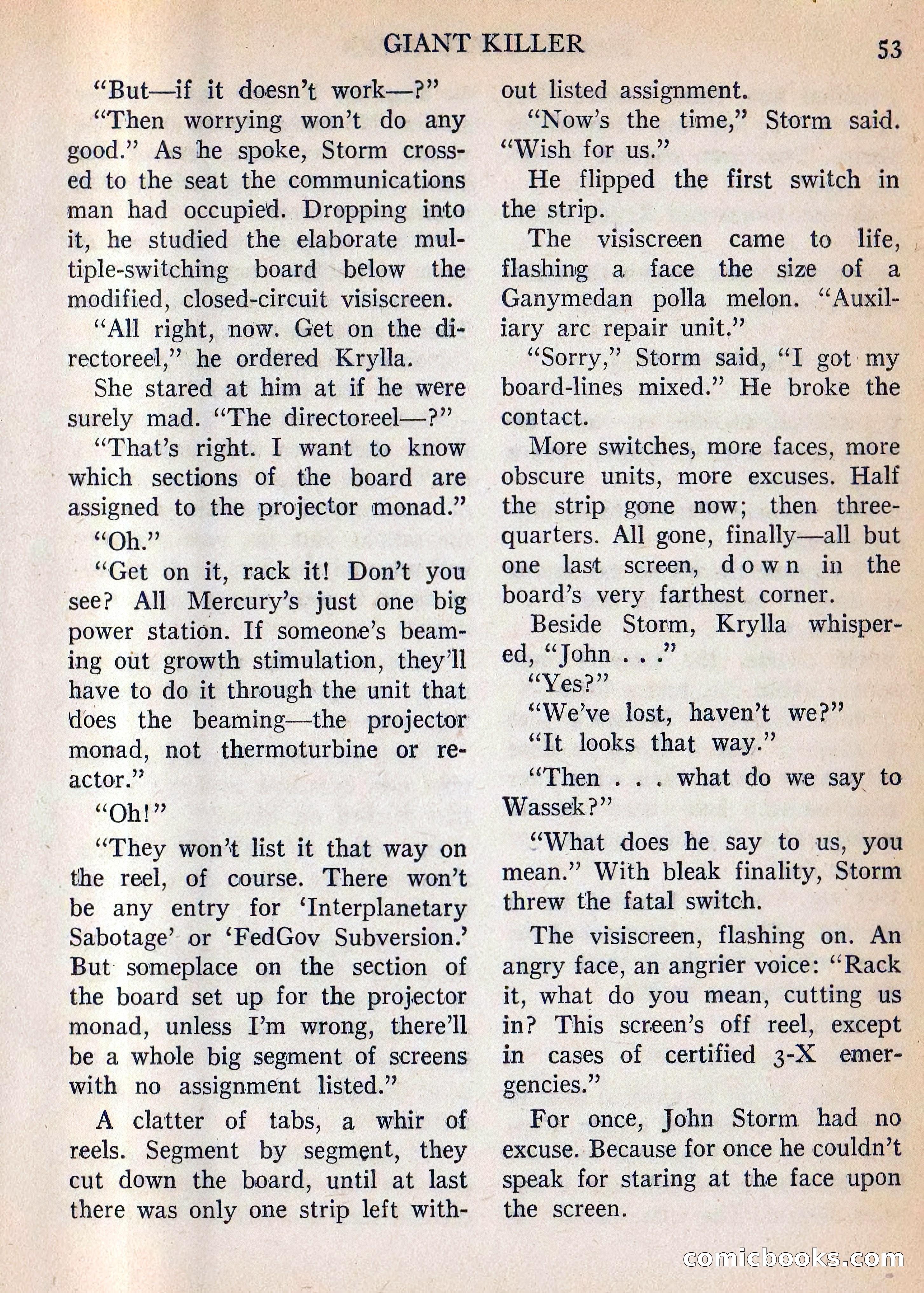 GIANT KILLER 53

"But—if it doesn't work—?"

"Then worrying won't do any good." As he spoke, Storm crossed to the seat the communications man had occupied. Dropping into it, he studied the elaborate multiple-switching board below the modified, closed-circuit visiscreen.

"All right, now. Get on the directoreel," he ordered Krylla.

She stared at him at if he were surely mad. "The directoreel—?"

"That's right. I want to know which sections of the board are assigned to the projector monad."

"Oh."

"Get on it, rack it! Don't you see? All Mercury's just one big power station. If someone's beaming out growth stimulation, they'll have to do it through the unit that does the beaming—the projector monad, not thermoturbine or reactor."

"Oh!"

"They won't list it that way on the reel, of course. There won't be any entry for 'Interplanetary Sabotage' or 'FedGov Subversion.' But someplace on the section of the board set up for the projector monad, unless I'm wrong, there'll be a whole big segment of screens with no assignment listed."

A clatter of tabs, a whir of reels. Segment by segment, they cut down the board, until at last there was only one strip left without listed assignment.

"Now's the time," Storm said. "Wish for us."

He flipped the first switch in the strip.

The visiscreen came to life, flashing a face the size of a Ganymedan polla melon. "Auxiliary arc repair unit."

"Sorry," Storm said, "I got my board-lines mixed." He broke the contact.

More switches, more faces, more obscure units, more excuses. Half the strip gone now; then three-quarters. All gone, finally—all but one last screen, down in the board's very farthest corner.

Beside Storm, Krylla whispered, "John . . ."

"Yes?"

"We've lost, haven't we?"

"It looks that way."

"Then . . . what do we say to Wassek?"

"What does he say to us, you mean." With bleak finality, Storm threw the fatal switch.

The visiscreen, flashing on. An angry face, an angrier voice: "Rack it, what do you mean, cutting us in? This screen's off reel, except in cases of certified 3-X emergencies."

For once, John Storm had no excuse. Because for once he couldn't speak for staring at the face upon the screen.

comicbooks.com